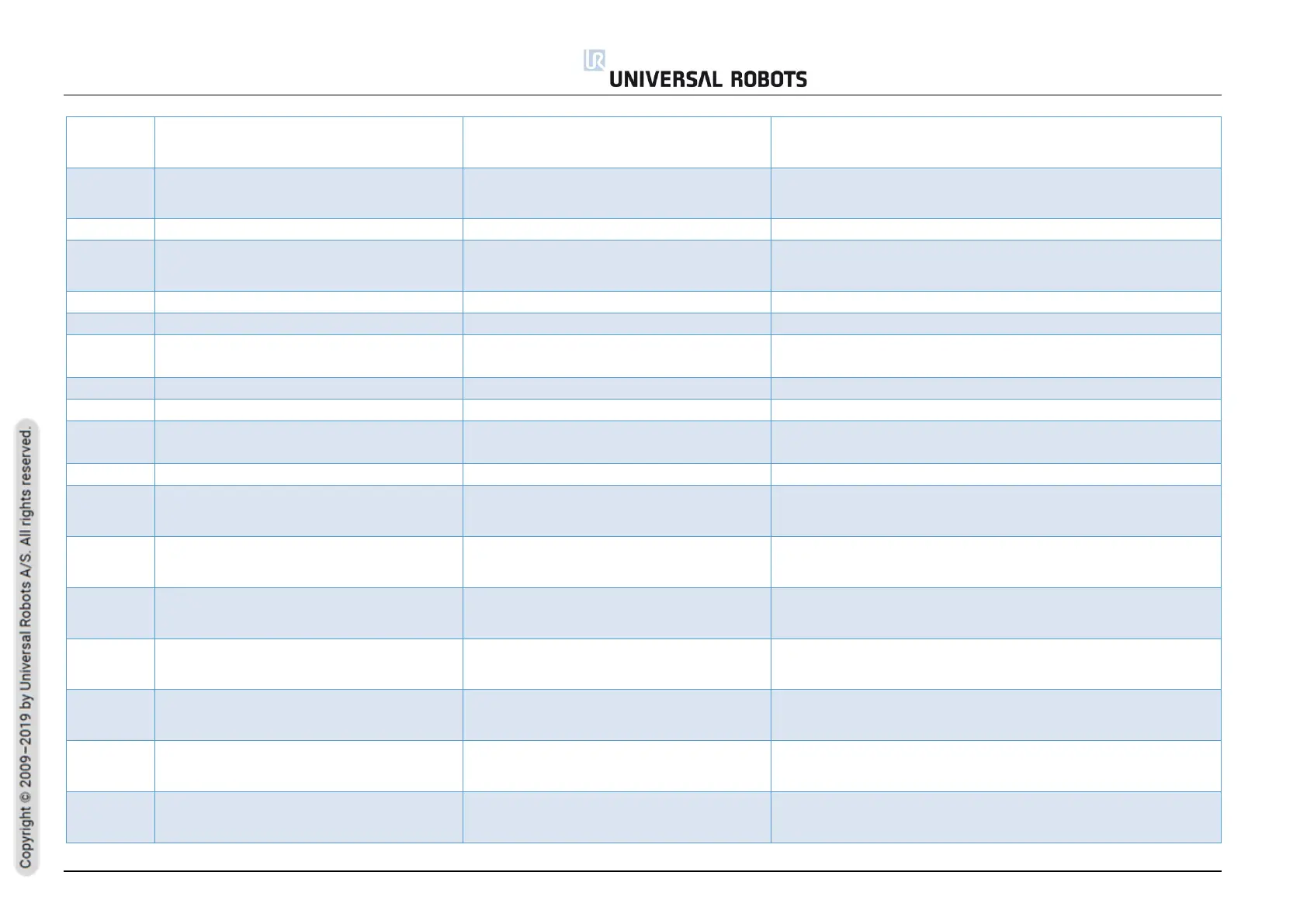 UNIVERSAL ROBOTS

Copyright © 2009–2019 by Universal Robots A/S. All rights reserved.